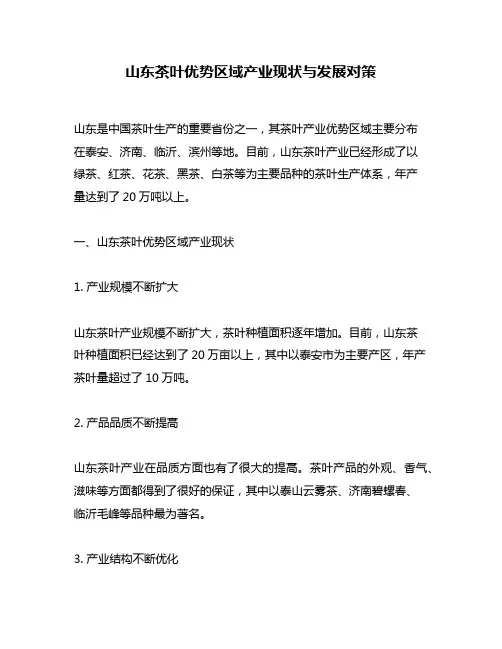 山东茶叶优势区域产业现状与发展对策

山东是中国茶叶生产的重要省份之一，其茶叶产业优势区域主要分布在泰安、济南、临沂、滨州等地。目前，山东茶叶产业已经形成了以绿茶、红茶、花茶、黑茶、白茶等为主要品种的茶叶生产体系，年产量达到了 20 万吨以上。

一、山东茶叶优势区域产业现状

1. 产业规模不断扩大

山东茶叶产业规模不断扩大，茶叶种植面积逐年增加。目前，山东茶叶种植面积已经达到了 20 万亩以上，其中以泰安市为主要产区，年产茶叶量超过了 10 万吨。

2. 产品品质不断提高

山东茶叶产业在品质方面也有了很大的提高。茶叶产品的外观、香气、滋味等方面都得到了很好的保证，其中以泰山云雾茶、济南碧螺春、临沂毛峰等品种最为著名。

3. 产业结构不断优化